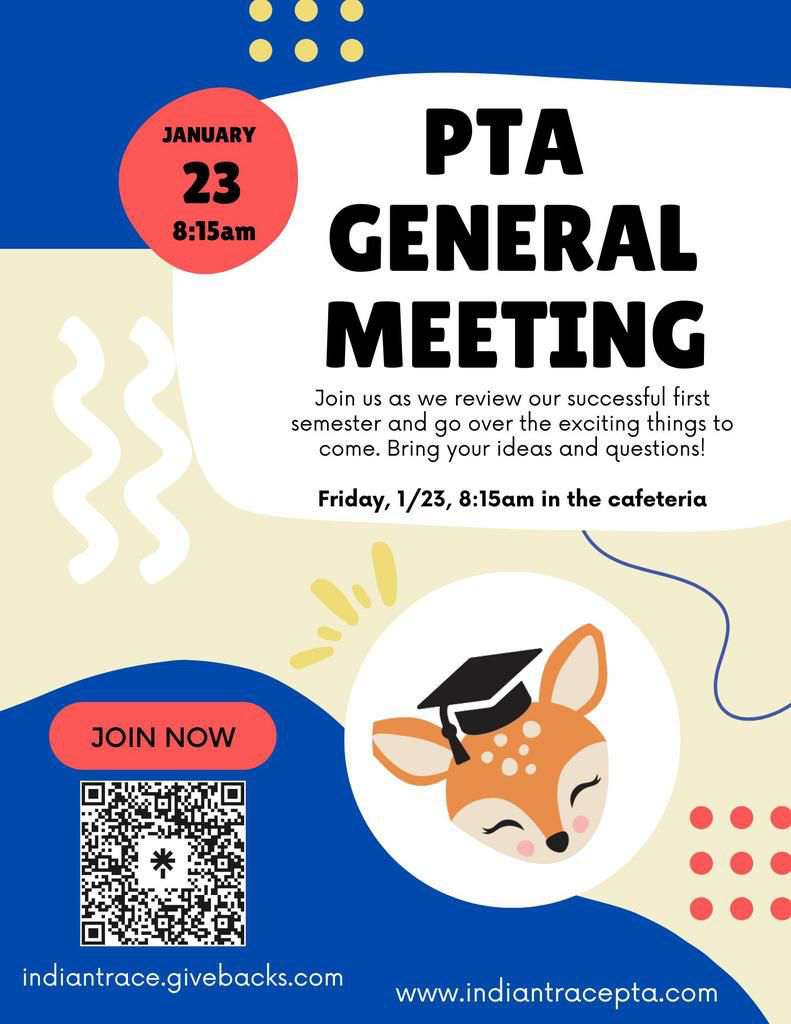 JANUARY
23
8:15am

PTA GENERAL MEETING

Join us as we review our successful first semester and go over the exciting things to come. Bring your ideas and questions!

Friday, 1/23, 8:15am in the cafeteria

JOIN NOW

indiantrace.givebacks.com

www.indiantracepta.com